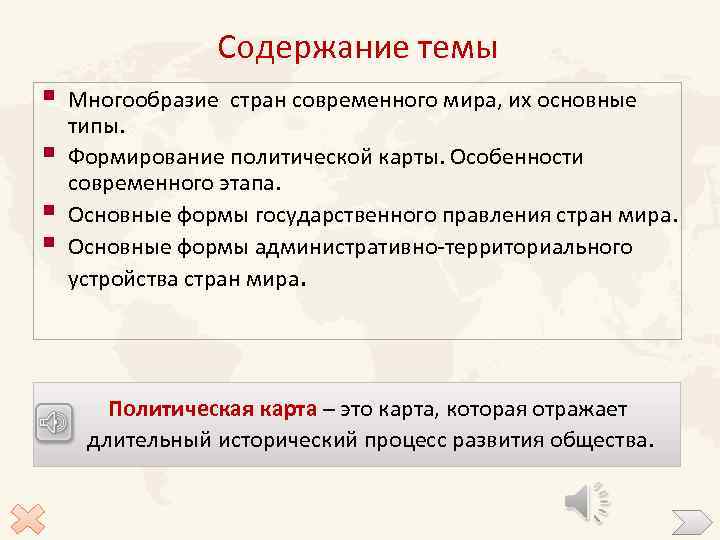 Содержание темы

Многообразие  стран современного мира, их основные типы.

Формирование политической карты. Особенности современного этапа.

Основные формы государственного правления стран мира.

Основные формы административно-территориального устройства стран мира.

Политическая карта – это карта, которая отражает длительный исторический процесс развития общества.